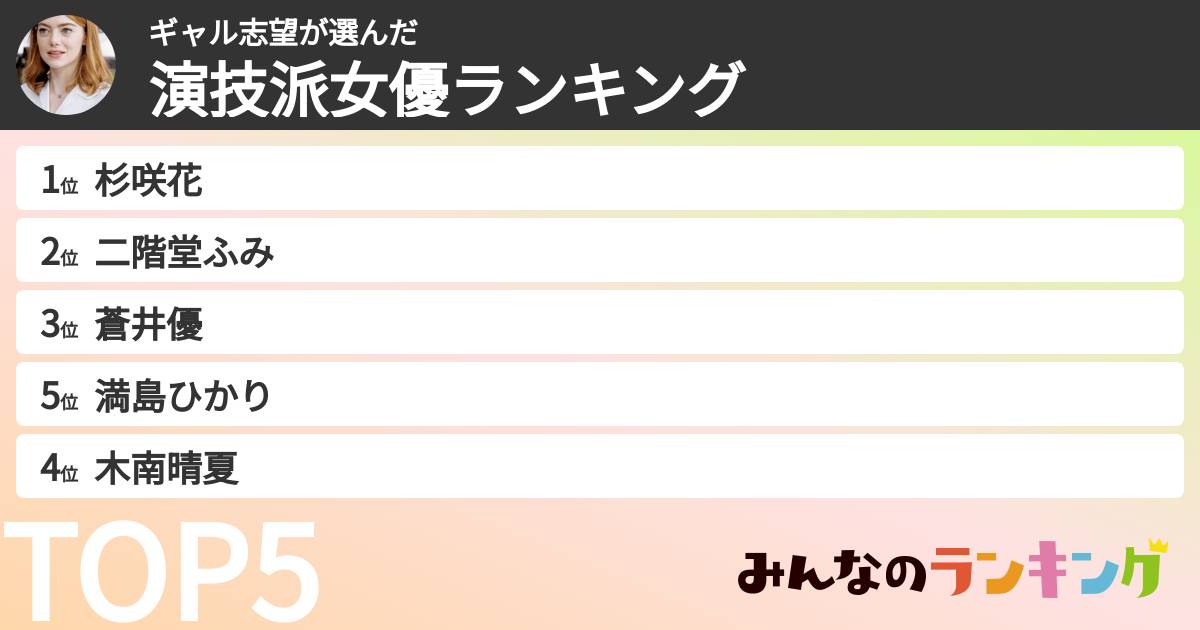 ギャル志望が選んだ
演技派女優ランキング

1位 杉咲花
2位 二階堂ふみ
3位 蒼井優
5位 満島ひかり
4位 木南晴夏

TOP5

みんなのランキング